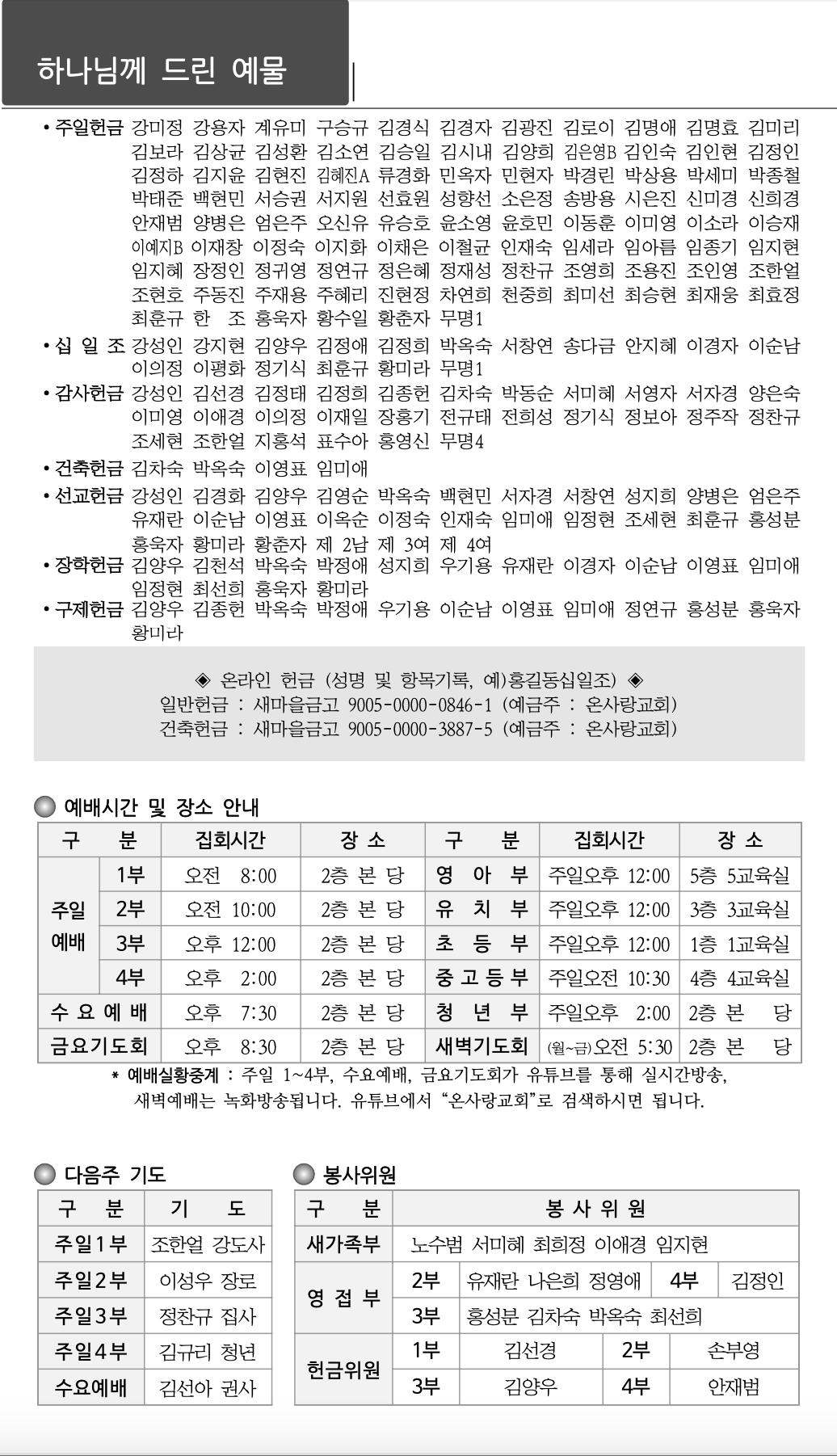 하나님께 드린 예물

• 주일헌금 강미정 강용자 계유미 구승규 김경식 김경자 김광진 김로이 김명애 김명효 김미리 김보라 김상균 김성환 김소연 김승일 김시내 김양희 김은영B 김인숙 김인현 김정인 김정하 김지윤 김현진 김혜진A 류경화 민옥자 민현자 박경린 박상용 박세미 박종철 박태준 백현민 서승권 서지원 선효원 성향선 소은정 송방용 시은진 신미경 신희경 안재범 양병은 엄은주 오신유 유승호 윤소영 윤호민 이동훈 이미영 이소라 이승재 이예지B 이재창 이정숙 이지화 이채은 이철균 인재숙 임세라 임아름 임종기 임지현 임지혜 장정인 정귀영 정연규 정은혜 정재성 정찬규 조영희 조용진 조인영 조한얼 조현호 주동진 주재용 주혜리 진현정 차연희 천중희 최미선 최승현 최재웅 최효정 최훈규 한 조 홍욱자 황수일 황춘자 무명1
• 십 일 조 강성인 강지현 김양우 김정애 김정희 박옥숙 서창연 송다금 안지혜 이경자 이순남 이의정 이평화 정기식 최훈규 황미라 무명1
• 감사헌금 강성인 김선경 김정태 김정희 김종헌 김차숙 박동순 서미혜 서영자 서자경 양은숙 이미영 이애경 이의정 이재일 장홍기 전규태 전희성 정기식 정보아 정주작 정찬규 조세현 조한얼 지홍석 표수아 홍영신 무명4
• 건축헌금 김차숙 박옥숙 이영표 임미애
• 선교헌금 강성인 김경화 김양우 김영순 박옥숙 백현민 서자경 서창연 성지희 양병은 엄은주 유재란 이순남 이영표 이옥순 이정숙 인재숙 임미애 임정현 조세현 최훈규 홍성분 홍욱자 황미라 황춘자 제 2남 제 3여 제 4여
• 장학헌금 김양우 김천석 박옥숙 박정애 성지희 우기용 유재란 이경자 이순남 이영표 임미애 임정현 최선희 홍욱자 황미라
• 구제헌금 김양우 김종헌 박옥숙 박정애 우기용 이순남 이영표 임미애 정연규 홍성분 홍욱자 황미라

◈ 온라인 헌금 (성명 및 항목기록, 예)홍길동십일조) ◈
일반헌금 : 새마을금고 9005-0000-0846-1 (예금주 : 온사랑교회)
건축헌금 : 새마을금고 9005-0000-3887-5 (예금주 : 온사랑교회)

예배시간 및 장소 안내

| 구 분 | | 집회시간 | 장 소 | 구 분 | 집회시간 | 장 소 |
|---|---|---|---|---|---|---|
| 주일 예배 | 1부 | 오전 8:00 | 2층 본 당 | 영 아 부 | 주일오후 12:00 | 5층 5교육실 |
| | 2부 | 오전 10:00 | 2층 본 당 | 유 치 부 | 주일오후 12:00 | 3층 3교육실 |
| | 3부 | 오후 12:00 | 2층 본 당 | 초 등 부 | 주일오후 12:00 | 1층 1교육실 |
| | 4부 | 오후 2:00 | 2층 본 당 | 중 고 등 부 | 주일오전 10:30 | 4층 4교육실 |
| 수 요 예 배 | | 오후 7:30 | 2층 본 당 | 청 년 부 | 주일오후 2:00 | 2층 본 당 |
| 금요기도회 | | 오후 8:30 | 2층 본 당 | 새벽기도회 | (월~금)오전 5:30 | 2층 본 당 |

* 예배실황중계 : 주일 1~4부, 수요예배, 금요기도회가 유튜브를 통해 실시간방송, 새벽예배는 녹화방송됩니다. 유튜브에서 "온사랑교회"로 검색하시면 됩니다.

다음주 기도

| 구 분 | 기 도 |
|---|---|
| 주일1부 | 조한얼 강도사 |
| 주일2부 | 이성우 장로 |
| 주일3부 | 정찬규 집사 |
| 주일4부 | 김규리 청년 |
| 수요예배 | 김선아 권사 |

봉사위원

| 구 분 | 봉 사 위 원 | | | |
|---|---|---|---|---|
| 새가족부 | 노수범 서미혜 최희정 이애경 임지현 | | | |
| 영 접 부 | 2부 | 유재란 나은희 정영애 | 4부 | 김정인 |
| | 3부 | 홍성분 김차숙 박옥숙 최선희 | | |
| 헌금위원 | 1부 | 김선경 | 2부 | 손부영 |
| | 3부 | 김양우 | 4부 | 안재범 |